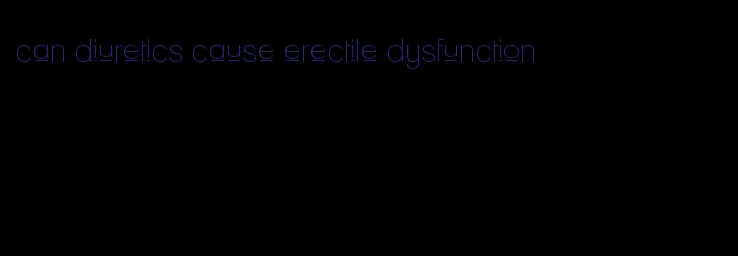 can diuretics cause erectile dysfunction